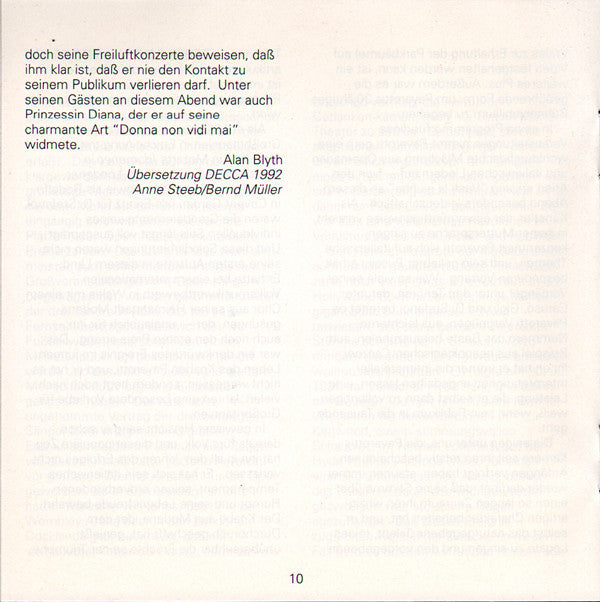 doch seine Freiluftkonzerte beweisen, daß ihm klar ist, daß er nie den Kontakt zu seinem Publikum verlieren darf. Unter seinen Gästen an diesem Abend war auch Prinzessin Diana, der er auf seine charmante Art "Donna non vidi mai" widmete.

Alan Blyth
Übersetzung DECCA 1992
Anne Steeb/Bernd Müller

10